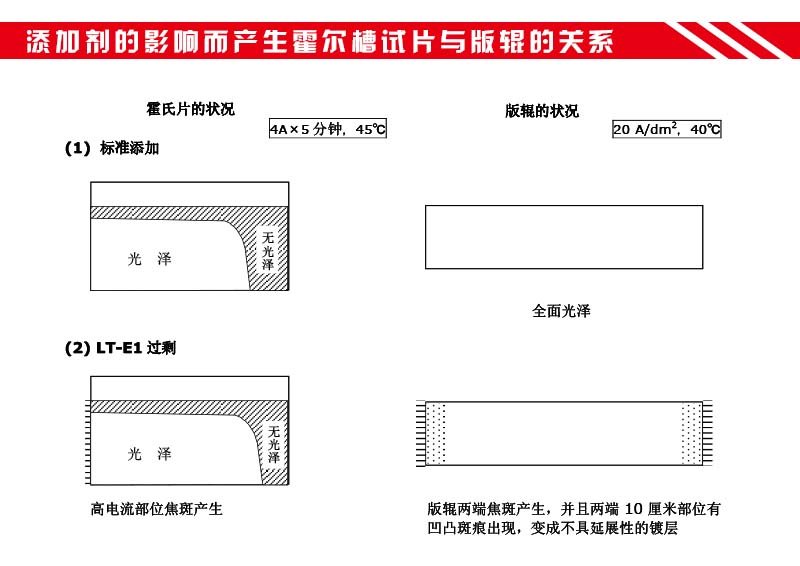 添加剂的影响而产生霍尔槽试片与版辊的关系

霍氏片的状况

4A×5 分钟，45℃

版辊的状况

20 A/dm$^2$，40℃

(1) 标准添加

光 泽

无光泽

全面光泽

(2) LT-E1 过剩

光 泽

无光泽

高电流部位焦斑产生

版辊两端焦斑产生，并且两端 10 厘米部位有凹凸斑痕出现，变成不具延展性的镀层